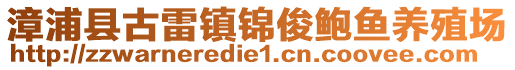 漳浦县古雷镇锦俊鲍鱼养殖场
http://zzwarneredie1.cn.coovee.com